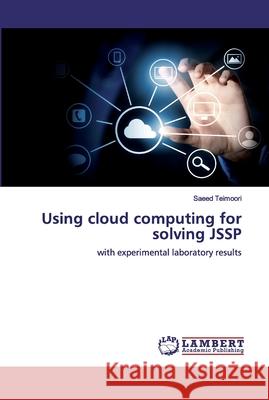 Saeed Teimoori

Using cloud computing for solving JSSP

with experimental laboratory results

LAP LAMBERT Academic Publishing

Kraina Książek